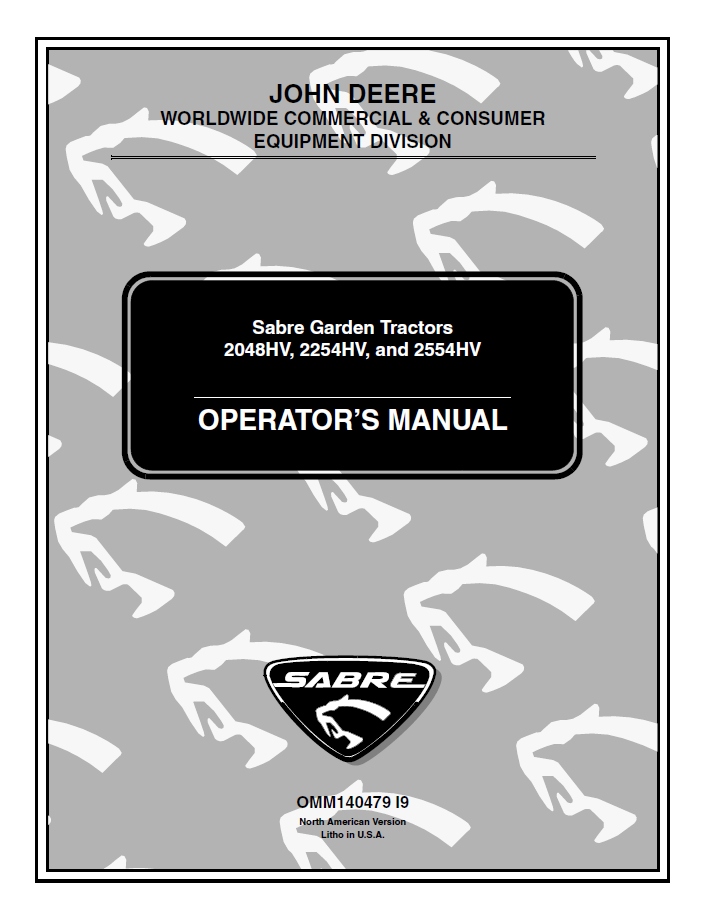 JOHN DEERE
WORLDWIDE COMMERCIAL & CONSUMER EQUIPMENT DIVISION

Sabre Garden Tractors
2048HV, 2254HV, and 2554HV

OPERATOR'S MANUAL

SABRE

OMM140479 I9
North American Version
Litho in U.S.A.